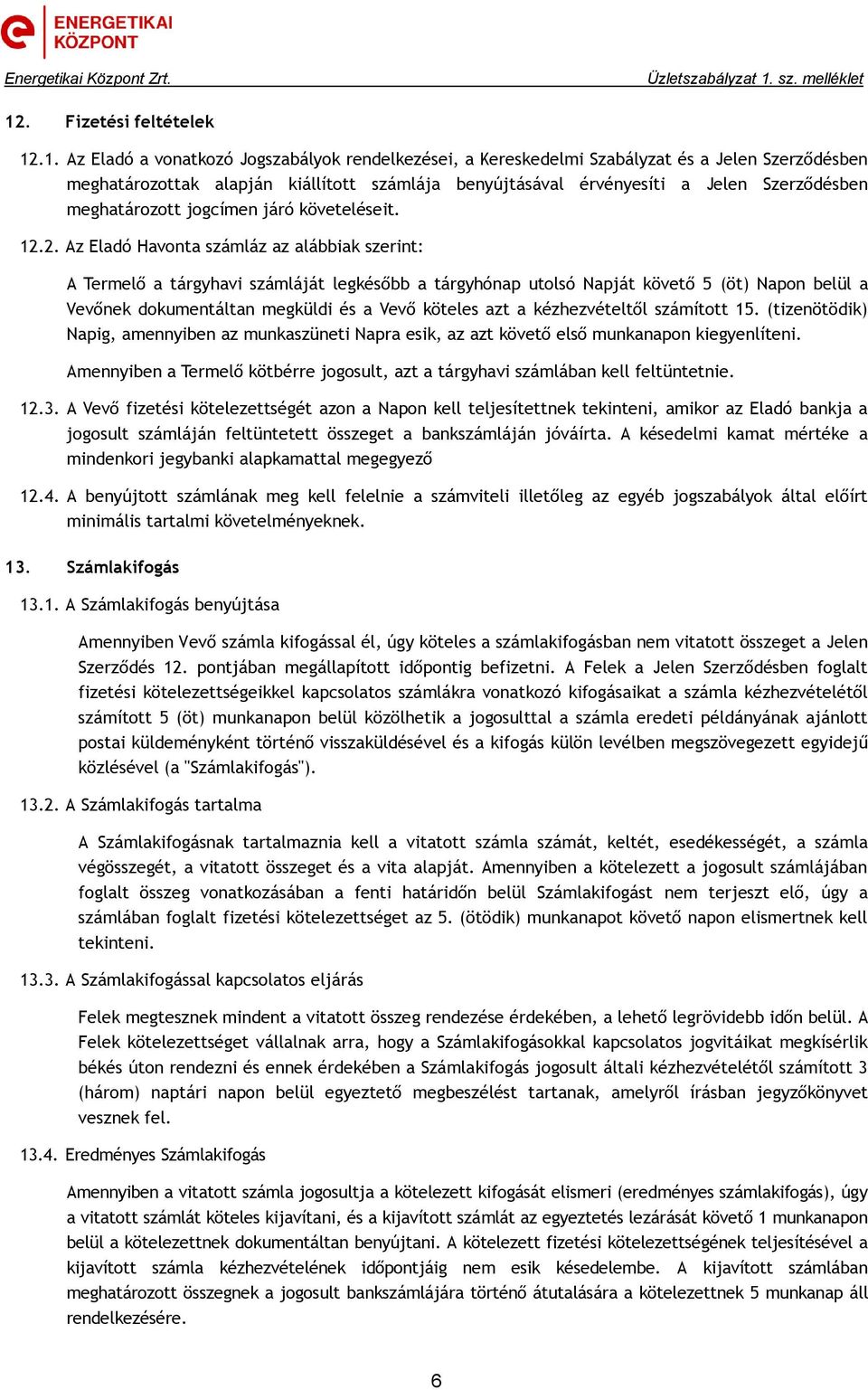 ENERGETIKAI KÖZPONT

Energetikai Központ Zrt.

Üzletszabályzat 1. sz. melléklet

12. Fizetési feltételek

12.1. Az Eladó a vonatkozó Jogszabályok rendelkezései, a Kereskedelmi Szabályzat és a Jelen Szerződésben meghatározottak alapján kiállított számlája benyújtásával érvényesíti a Jelen Szerződésben meghatározott jogcímen járó követeléseit.

12.2. Az Eladó Havonta számláz az alábbiak szerint:

A Termelő a tárgyhavi számláját legkésőbb a tárgyhónap utolsó Napját követő 5 (öt) Napon belül a Vevőnek dokumentáltan megküldi és a Vevő köteles azt a kézhezvételtől számított 15. (tizenötödik) Napig, amennyiben az munkaszüneti Napra esik, az azt követő első munkanapon kiegyenlíteni.

Amennyiben a Termelő kötbérre jogosult, azt a tárgyhavi számlában kell feltüntetnie.

12.3. A Vevő fizetési kötelezettségét azon a Napon kell teljesítettnek tekinteni, amikor az Eladó bankja a jogosult számláján feltüntetett összeget a bankszámláján jóváírta. A késedelmi kamat mértéke a mindenkori jegybanki alapkamattal megegyező

12.4. A benyújtott számlának meg kell felelnie a számviteli illetőleg az egyéb jogszabályok által előírt minimális tartalmi követelményeknek.

13. Számlakifogás

13.1. A Számlakifogás benyújtása

Amennyiben Vevő számla kifogással él, úgy köteles a számlakifogásban nem vitatott összeget a Jelen Szerződés 12. pontjában megállapított időpontig befizetni. A Felek a Jelen Szerződésben foglalt fizetési kötelezettségeikkel kapcsolatos számlákra vonatkozó kifogásaikat a számla kézhezvételétől számított 5 (öt) munkanapon belül közölhetik a jogosulttal a számla eredeti példányának ajánlott postai küldeményként történő visszaküldésével és a kifogás külön levélben megszövegezett egyidejű közlésével (a "Számlakifogás").

13.2. A Számlakifogás tartalma

A Számlakifogásnak tartalmaznia kell a vitatott számla számát, keltét, esedékességét, a számla végösszegét, a vitatott összeget és a vita alapját. Amennyiben a kötelezett a jogosult számlájában foglalt összeg vonatkozásában a fenti határidőn belül Számlakifogást nem terjeszt elő, úgy a számlában foglalt fizetési kötelezettséget az 5. (ötödik) munkanapot követő napon elismertnek kell tekinteni.

13.3. A Számlakifogással kapcsolatos eljárás

Felek megtesznek mindent a vitatott összeg rendezése érdekében, a lehető legrövidebb időn belül. A Felek kötelezettséget vállalnak arra, hogy a Számlakifogásokkal kapcsolatos jogvitáikat megkísérlik békés úton rendezni és ennek érdekében a Számlakifogás jogosult általi kézhezvételétől számított 3 (három) naptári napon belül egyeztető megbeszélést tartanak, amelyről írásban jegyzőkönyvet vesznek fel.

13.4. Eredményes Számlakifogás

Amennyiben a vitatott számla jogosultja a kötelezett kifogását elismeri (eredményes számlakifogás), úgy a vitatott számlát köteles kijavítani, és a kijavított számlát az egyeztetés lezárását követő 1 munkanapon belül a kötelezettnek dokumentáltan benyújtani. A kötelezett fizetési kötelezettségének teljesítésével a kijavított számla kézhezvételének időpontjáig nem esik késedelembe. A kijavított számlában meghatározott összegnek a jogosult bankszámlájára történő átutalására a kötelezettnek 5 munkanap áll rendelkezésére.

6